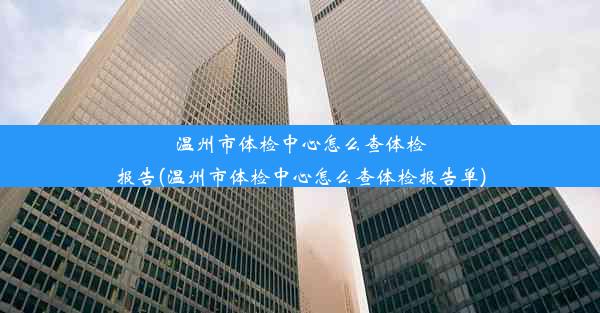 温州市体检中心怎么查体检报告(温州市体检中心怎么查体检报告单)